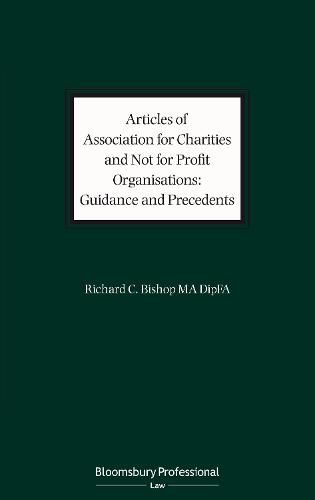 Articles of Association for Charities and Not for Profit Organisations: Guidance and Precedents

Richard C. Bishop MA DipFA

Bloomsbury Professional

Law